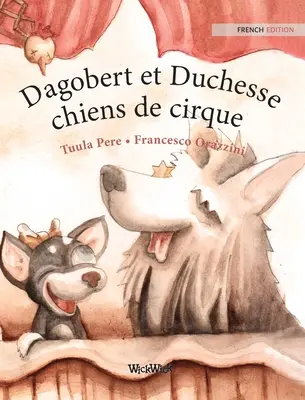 FRENCH EDITION

Dagobert et Duchesse chiens de cirque

Tuula Pere • Francesco Orazzini

WickWick